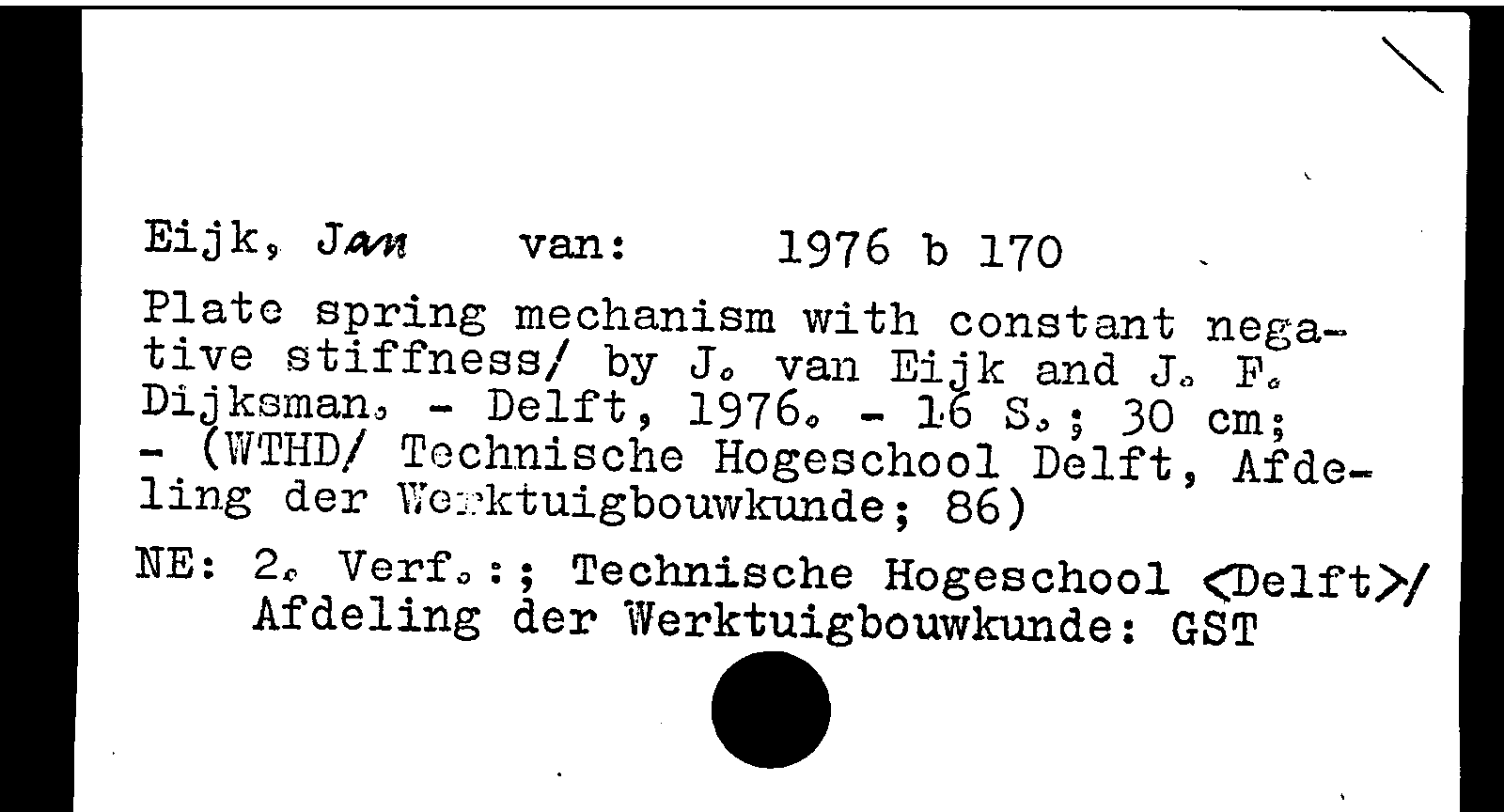 Eijk, Jan van: 1976 b 170

Plate spring mechanism with constant negative stiffness/ by J. van Eijk and J. F. Dijksman. - Delft, 1976. - 16 S.; 30 cm; - (WTHD/ Technische Hogeschool Delft, Afdeling der Werktuigbouwkunde; 86)

NE: 2. Verf.:; Technische Hogeschool <Delft>/
Afdeling der Werktuigbouwkunde: GST